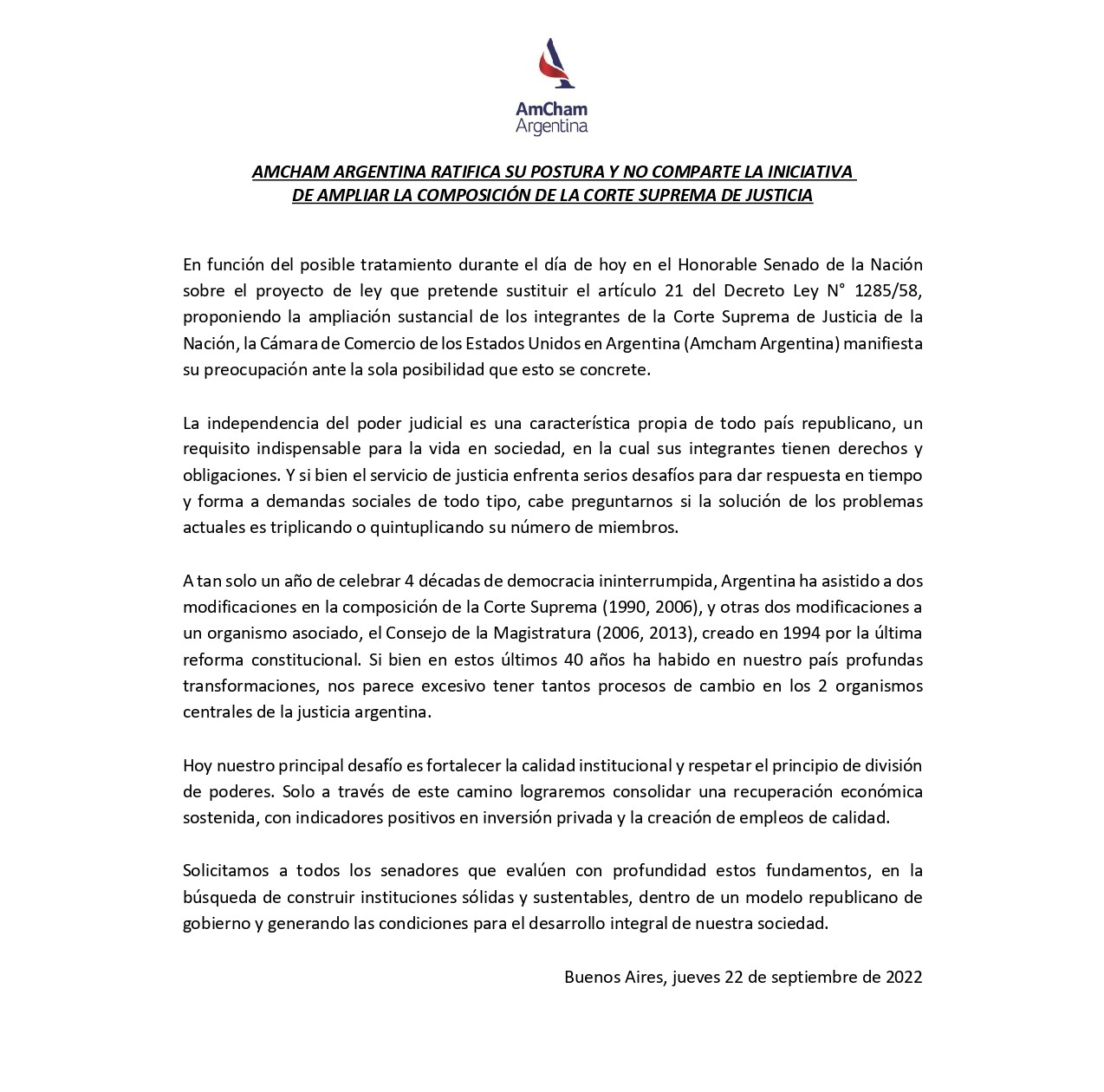 AmCham Argentina

AMCHAM ARGENTINA RATIFICA SU POSTURA Y NO COMPARTE LA INICIATIVA DE AMPLIAR LA COMPOSICIÓN DE LA CORTE SUPREMA DE JUSTICIA

En función del posible tratamiento durante el día de hoy en el Honorable Senado de la Nación sobre el proyecto de ley que pretende sustituir el artículo 21 del Decreto Ley N° 1285/58, proponiendo la ampliación sustancial de los integrantes de la Corte Suprema de Justicia de la Nación, la Cámara de Comercio de los Estados Unidos en Argentina (Amcham Argentina) manifiesta su preocupación ante la sola posibilidad que esto se concrete.

La independencia del poder judicial es una característica propia de todo país republicano, un requisito indispensable para la vida en sociedad, en la cual sus integrantes tienen derechos y obligaciones. Y si bien el servicio de justicia enfrenta serios desafíos para dar respuesta en tiempo y forma a demandas sociales de todo tipo, cabe preguntarnos si la solución de los problemas actuales es triplicando o quintuplicando su número de miembros.

A tan solo un año de celebrar 4 décadas de democracia ininterrumpida, Argentina ha asistido a dos modificaciones en la composición de la Corte Suprema (1990, 2006), y otras dos modificaciones a un organismo asociado, el Consejo de la Magistratura (2006, 2013), creado en 1994 por la última reforma constitucional. Si bien en estos últimos 40 años ha habido en nuestro país profundas transformaciones, nos parece excesivo tener tantos procesos de cambio en los 2 organismos centrales de la justicia argentina.

Hoy nuestro principal desafío es fortalecer la calidad institucional y respetar el principio de división de poderes. Solo a través de este camino lograremos consolidar una recuperación económica sostenida, con indicadores positivos en inversión privada y la creación de empleos de calidad.

Solicitamos a todos los senadores que evalúen con profundidad estos fundamentos, en la búsqueda de construir instituciones sólidas y sustentables, dentro de un modelo republicano de gobierno y generando las condiciones para el desarrollo integral de nuestra sociedad.

Buenos Aires, jueves 22 de septiembre de 2022